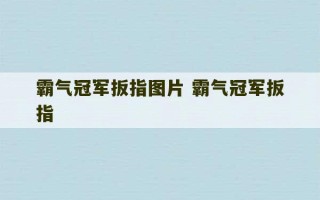 霸气冠军扳指图片 霸气冠军扳指